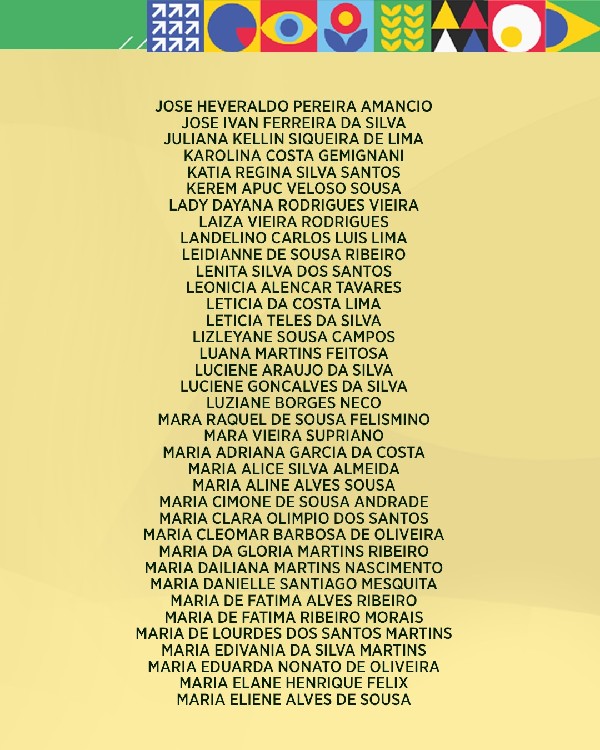 JOSE HEVERALDO PEREIRA AMANCIO
JOSE IVAN FERREIRA DA SILVA
JULIANA KELLIN SIQUEIRA DE LIMA
KAROLINA COSTA GEMIGNANI
KATIA REGINA SILVA SANTOS
KEREM APUC VELOSO SOUSA
LADY DAYANA RODRIGUES VIEIRA
LAIZA VIEIRA RODRIGUES
LANDELINO CARLOS LUIS LIMA
LEIDIANNE DE SOUSA RIBEIRO
LENITA SILVA DOS SANTOS
LEONICIA ALENCAR TAVARES
LETICIA DA COSTA LIMA
LETICIA TELES DA SILVA
LIZLEYANE SOUSA CAMPOS
LUANA MARTINS FEITOSA
LUCIENE ARAUJO DA SILVA
LUCIENE GONCALVES DA SILVA
LUZIANE BORGES NECO
MARA RAQUEL DE SOUSA FELISMINO
MARA VIEIRA SUPRIANO
MARIA ADRIANA GARCIA DA COSTA
MARIA ALICE SILVA ALMEIDA
MARIA ALINE ALVES SOUSA
MARIA CIMONE DE SOUSA ANDRADE
MARIA CLARA OLIMPIO DOS SANTOS
MARIA CLEOMAR BARBOSA DE OLIVEIRA
MARIA DA GLORIA MARTINS RIBEIRO
MARIA DAILIANA MARTINS NASCIMENTO
MARIA DANIELLE SANTIAGO MESQUITA
MARIA DE FATIMA ALVES RIBEIRO
MARIA DE FATIMA RIBEIRO MORAIS
MARIA DE LOURDES DOS SANTOS MARTINS
MARIA EDIVANIA DA SILVA MARTINS
MARIA EDUARDA NONATO DE OLIVEIRA
MARIA ELANE HENRIQUE FELIX
MARIA ELIENE ALVES DE SOUSA